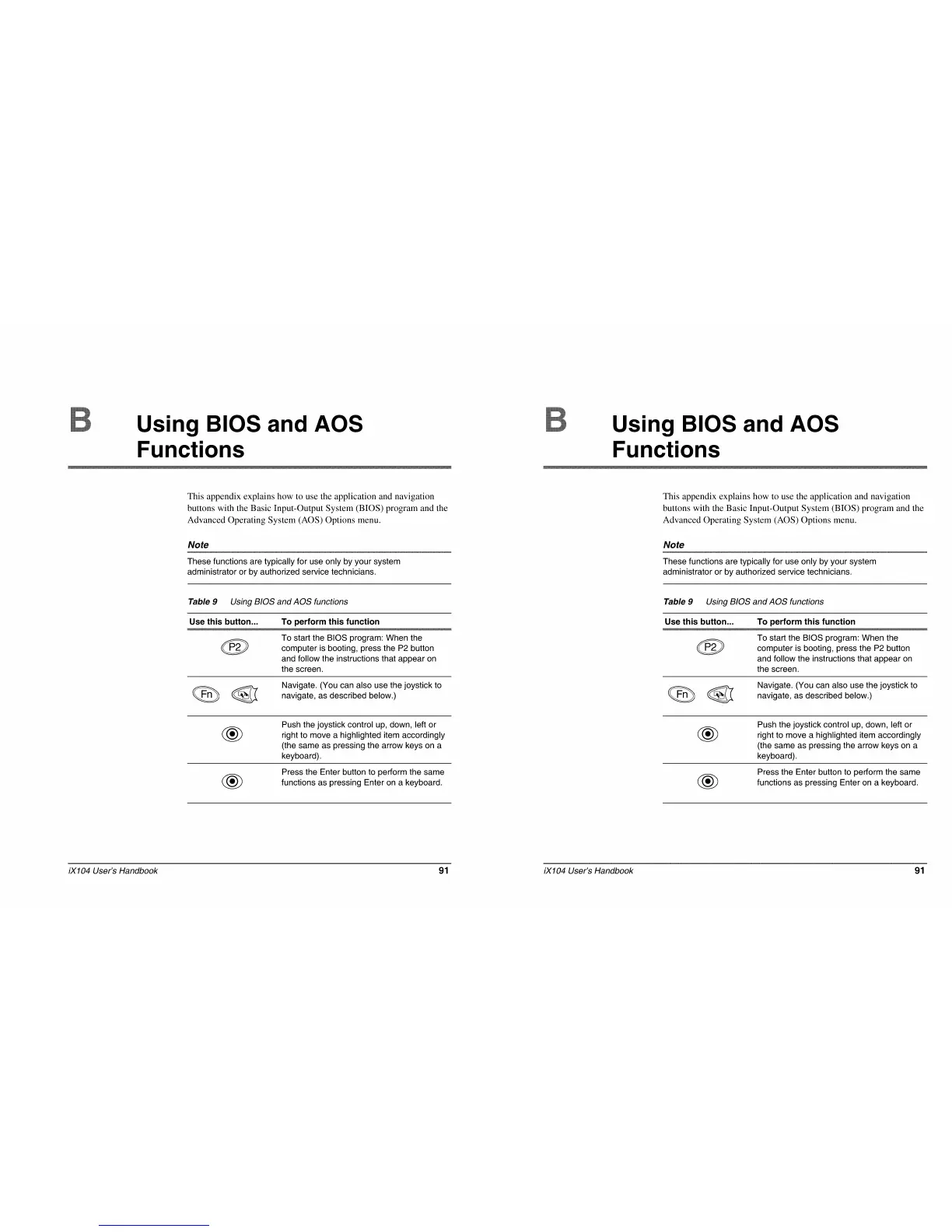 B Using BIOS and AOS Functions

This appendix explains how to use the application and navigation buttons with the Basic Input-Output System (BIOS) program and the Advanced Operating System (AOS) Options menu.

Note

These functions are typically for use only by your system administrator or by authorized service technicians.

Table 9 Using BIOS and AOS functions

| Use this button... | To perform this function |
|---|---|
| P2 | To start the BIOS program: When the computer is booting, press the P2 button and follow the instructions that appear on the screen. |
| Fn | Navigate. (You can also use the joystick to navigate, as described below.) |
| | Push the joystick control up, down, left or right to move a highlighted item accordingly (the same as pressing the arrow keys on a keyboard). |
| | Press the Enter button to perform the same functions as pressing Enter on a keyboard. |

iX104 User's Handbook 91

B Using BIOS and AOS Functions

This appendix explains how to use the application and navigation buttons with the Basic Input-Output System (BIOS) program and the Advanced Operating System (AOS) Options menu.

Note

These functions are typically for use only by your system administrator or by authorized service technicians.

Table 9 Using BIOS and AOS functions

| Use this button... | To perform this function |
|---|---|
| P2 | To start the BIOS program: When the computer is booting, press the P2 button and follow the instructions that appear on the screen. |
| Fn | Navigate. (You can also use the joystick to navigate, as described below.) |
| | Push the joystick control up, down, left or right to move a highlighted item accordingly (the same as pressing the arrow keys on a keyboard). |
| | Press the Enter button to perform the same functions as pressing Enter on a keyboard. |

iX104 User's Handbook 91